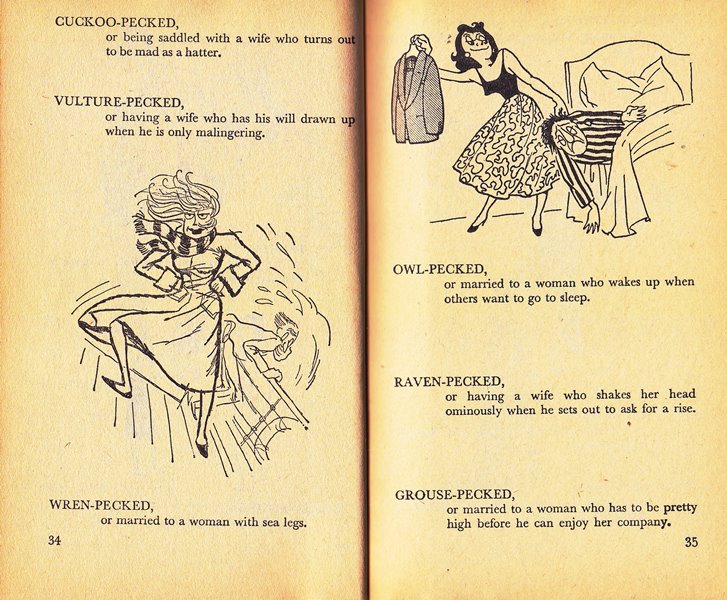 CUCKOO-PECKED,
or being saddled with a wife who turns out to be mad as a hatter.

VULTURE-PECKED,
or having a wife who has his will drawn up when he is only malingering.

WREN-PECKED,
or married to a woman with sea legs.

34

OWL-PECKED,
or married to a woman who wakes up when others want to go to sleep.

RAVEN-PECKED,
or having a wife who shakes her head ominously when he sets out to ask for a rise.

GROUSE-PECKED,
or married to a woman who has to be pretty high before he can enjoy her company.

35